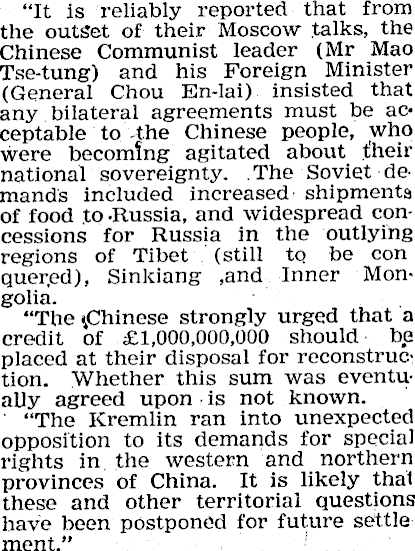 "It is reliably reported that from the outset of their Moscow talks, the Chinese Communist leader (Mr Mao Tse-tung) and his Foreign Minister (General Chou En-lai) insisted that any bilateral agreements must be acceptable to the Chinese people, who were becoming agitated about their national sovereignty. The Soviet demands included increased shipments of food to Russia, and widespread concessions for Russia in the outlying regions of Tibet (still to be conquered), Sinkiang ,and Inner Mongolia.

"The Chinese strongly urged that a credit of £1,000,000,000 should be placed at their disposal for reconstruction. Whether this sum was eventually agreed upon is not known.

"The Kremlin ran into unexpected opposition to its demands for special rights in the western and northern provinces of China. It is likely that these and other territorial questions have been postponed for future settlement."